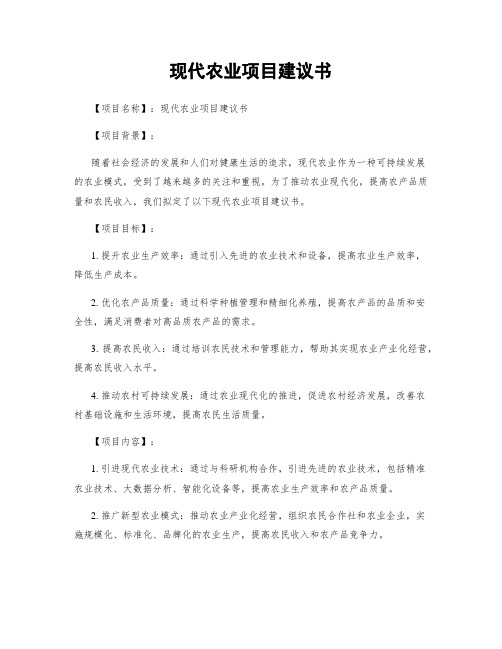 现代农业项目建议书

【项目名称】：现代农业项目建议书

【项目背景】：

随着社会经济的发展和人们对健康生活的追求，现代农业作为一种可持续发展的农业模式，受到了越来越多的关注和重视。为了推动农业现代化，提高农产品质量和农民收入，我们拟定了以下现代农业项目建议书。

【项目目标】：

1. 提升农业生产效率：通过引入先进的农业技术和设备，提高农业生产效率，降低生产成本。

2. 优化农产品质量：通过科学种植管理和精细化养殖，提高农产品的品质和安全性，满足消费者对高品质农产品的需求。

3. 提高农民收入：通过培训农民技术和管理能力，帮助其实现农业产业化经营，提高农民收入水平。

4. 推动农村可持续发展：通过农业现代化的推进，促进农村经济发展，改善农村基础设施和生活环境，提高农民生活质量。

【项目内容】：

1. 引进现代农业技术：通过与科研机构合作，引进先进的农业技术，包括精准农业技术、大数据分析、智能化设备等，提高农业生产效率和农产品质量。

2. 推广新型农业模式：推动农业产业化经营，组织农民合作社和农业企业，实施规模化、标准化、品牌化的农业生产，提高农民收入和农产品竞争力。